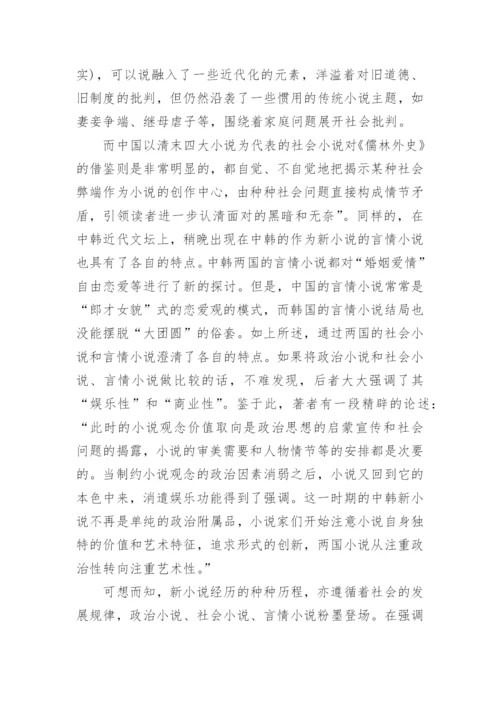 实），可以说融入了一些近代化的元素，洋溢着对旧道德、旧制度的批判，但仍然沿袭了一些惯用的传统小说主题，如妻妾争端、继母虐子等，围绕着家庭问题展开社会批判。

而中国以清末四大小说为代表的社会小说对《儒林外史》的借鉴则是非常明显的，都自觉、不自觉地把揭示某种社会弊端作为小说的创作中心，由种种社会问题直接构成情节矛盾，引领读者进一步认清面对的黑暗和无奈”。同样的，在中韩近代文坛上，稍晚出现在中韩的作为新小说的言情小说也具有了各自的特点。中韩两国的言情小说都对“婚姻爱情”自由恋爱等进行了新的探讨。但是，中国的言情小说常常是“郎才女貌”式的恋爱观的模式，而韩国的言情小说结局也没能摆脱“大团圆”的俗套。如上所述，通过两国的社会小说和言情小说澄清了各自的特点。如果将政治小说和社会小说、言情小说做比较的话，不难发现，后者大大强调了其“娱乐性”和“商业性”。鉴于此，著者有一段精辟的论述：“此时的小说观念价值取向是政治思想的启蒙宣传和社会问题的揭露，小说的审美需要和人物情节等的安排都是次要的。当制约小说观念的政治因素消弱之后，小说又回到它的本色中来，消遣娱乐功能得到了强调。这一时期的中韩新小说不再是单纯的政治附属品，小说家们开始注意小说自身独特的价值和艺术特征，追求形式的创新，两国小说从注重政治性转向注重艺术性。”

可想而知，新小说经历的种种历程，亦遵循着社会的发展规律，政治小说、社会小说、言情小说粉墨登场。在强调